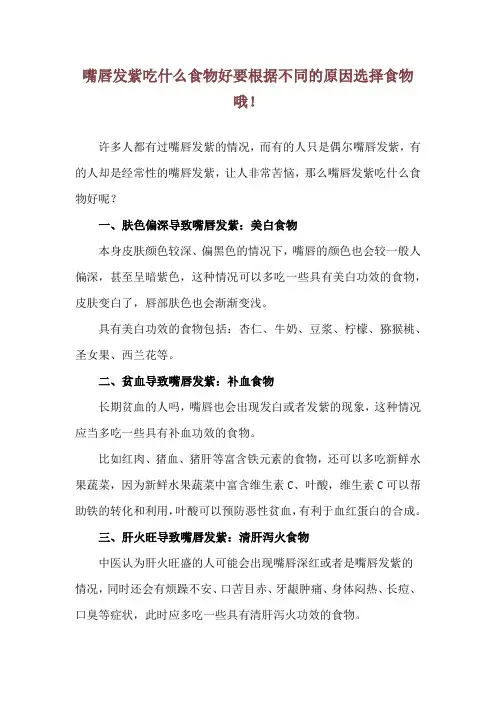 嘴唇发紫吃什么食物好要根据不同的原因选择食物哦！

许多人都有过嘴唇发紫的情况，而有的人只是偶尔嘴唇发紫，有的人却是经常性的嘴唇发紫，让人非常苦恼，那么嘴唇发紫吃什么食物好呢？

一、肤色偏深导致嘴唇发紫：美白食物

本身皮肤颜色较深、偏黑色的情况下，嘴唇的颜色也会较一般人偏深，甚至呈暗紫色，这种情况可以多吃一些具有美白功效的食物，皮肤变白了，唇部肤色也会渐渐变浅。

具有美白功效的食物包括：杏仁、牛奶、豆浆、柠檬、猕猴桃、圣女果、西兰花等。

二、贫血导致嘴唇发紫：补血食物

长期贫血的人吗，嘴唇也会出现发白或者发紫的现象，这种情况应当多吃一些具有补血功效的食物。

比如红肉、猪血、猪肝等富含铁元素的食物，还可以多吃新鲜水果蔬菜，因为新鲜水果蔬菜中富含维生素 C、叶酸，维生素 C 可以帮助铁的转化和利用，叶酸可以预防恶性贫血，有利于血红蛋白的合成。

三、肝火旺导致嘴唇发紫：清肝泻火食物

中医认为肝火旺盛的人可能会出现嘴唇深红或者是嘴唇发紫的情况，同时还会有烦躁不安、口苦目赤、牙龈肿痛、身体闷热、长痘、口臭等症状，此时应多吃一些具有清肝泻火功效的食物。